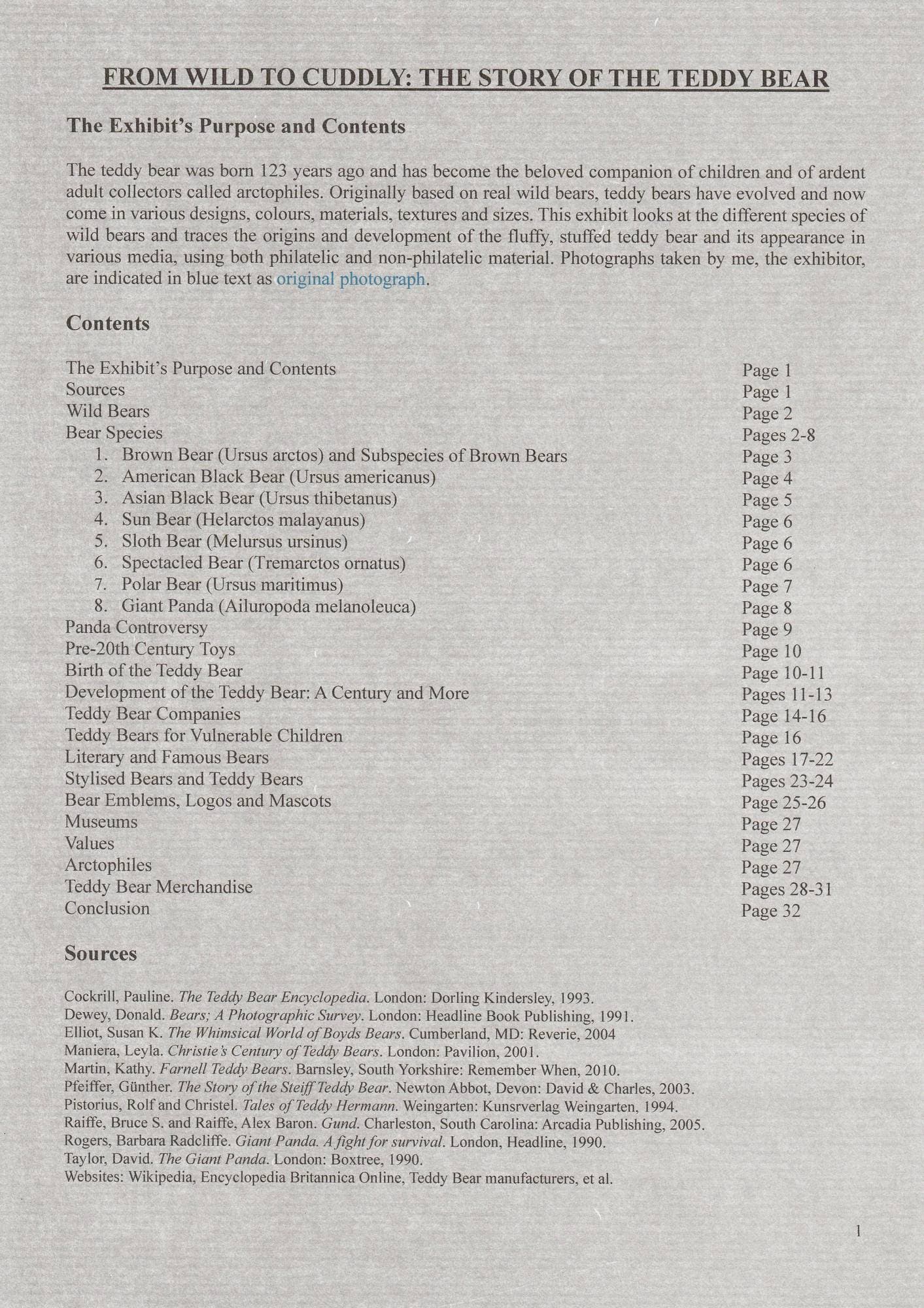 FROM WILD TO CUDDLY: THE STORY OF THE TEDDY BEAR

The Exhibit's Purpose and Contents

The teddy bear was born 123 years ago and has become the beloved companion of children and of ardent adult collectors called arctophiles. Originally based on real wild bears, teddy bears have evolved and now come in various designs, colours, materials, textures and sizes. This exhibit looks at the different species of wild bears and traces the origins and development of the fluffy, stuffed teddy bear and its appearance in various media, using both philatelic and non-philatelic material. Photographs taken by me, the exhibitor, are indicated in blue text as original photograph.

Contents

| | |
|---|---|
| The Exhibit's Purpose and Contents | Page 1 |
| Sources | Page 1 |
| Wild Bears | Page 2 |
| Bear Species | Pages 2-8 |
| 1. Brown Bear (Ursus arctos) and Subspecies of Brown Bears | Page 3 |
| 2. American Black Bear (Ursus americanus) | Page 4 |
| 3. Asian Black Bear (Ursus thibetanus) | Page 5 |
| 4. Sun Bear (Helarctos malayanus) | Page 6 |
| 5. Sloth Bear (Melursus ursinus) | Page 6 |
| 6. Spectacled Bear (Tremarctos ornatus) | Page 6 |
| 7. Polar Bear (Ursus maritimus) | Page 7 |
| 8. Giant Panda (Ailuropoda melanoleuca) | Page 8 |
| Panda Controversy | Page 9 |
| Pre-20th Century Toys | Page 10 |
| Birth of the Teddy Bear | Page 10-11 |
| Development of the Teddy Bear: A Century and More | Pages 11-13 |
| Teddy Bear Companies | Page 14-16 |
| Teddy Bears for Vulnerable Children | Page 16 |
| Literary and Famous Bears | Pages 17-22 |
| Stylised Bears and Teddy Bears | Pages 23-24 |
| Bear Emblems, Logos and Mascots | Page 25-26 |
| Museums | Page 27 |
| Values | Page 27 |
| Arctophiles | Page 27 |
| Teddy Bear Merchandise | Pages 28-31 |
| Conclusion | Page 32 |

Sources

Cockrill, Pauline. The Teddy Bear Encyclopedia. London: Dorling Kindersley, 1993.
Dewey, Donald. Bears; A Photographic Survey. London: Headline Book Publishing, 1991.
Elliot, Susan K. The Whimsical World of Boyds Bears. Cumberland, MD: Reverie, 2004
Maniera, Leyla. Christie's Century of Teddy Bears. London: Pavilion, 2001.
Martin, Kathy. Farnell Teddy Bears. Barnsley, South Yorkshire: Remember When, 2010.
Pfeiffer, Günther. The Story of the Steiff Teddy Bear. Newton Abbot, Devon: David & Charles, 2003.
Pistorius, Rolf and Christel. Tales of Teddy Hermann. Weingarten: Kunsrverlag Weingarten, 1994.
Raiffe, Bruce S. and Raiffe, Alex Baron. Gund. Charleston, South Carolina: Arcadia Publishing, 2005.
Rogers, Barbara Radcliffe. Giant Panda. A fight for survival. London, Headline, 1990.
Taylor, David. The Giant Panda. London: Boxtree, 1990.
Websites: Wikipedia, Encyclopedia Britannica Online, Teddy Bear manufacturers, et al.

1